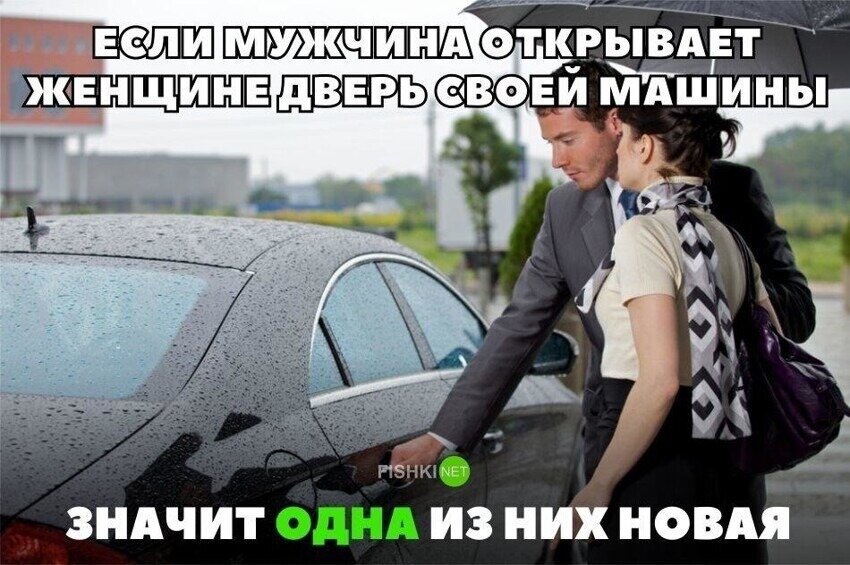 ЕСЛИ МУЖЧИНА ОТКРЫВАЕТ ЖЕНЩИНЕ ДВЕРЬ СВОЕЙ МАШИНЫ

FISHKI NET

ЗНАЧИТ ОДНА ИЗ НИХ НОВАЯ